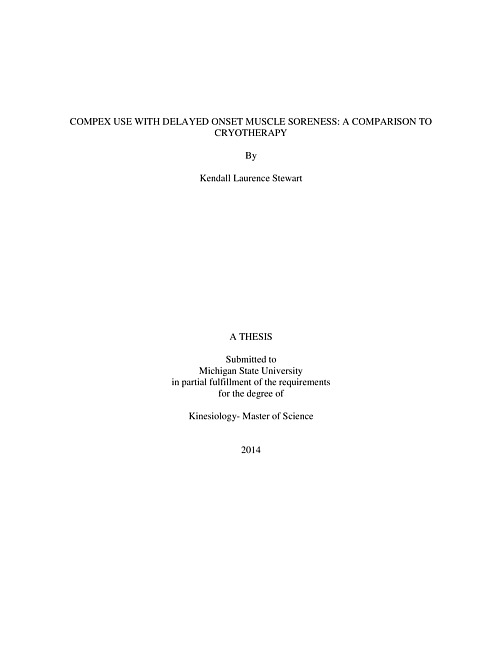 COMPEX USE WITH DELAYED ONSET MUSCLE SORENESS: A COMPARISON TO CRYOTHERAPY

By

Kendall Laurence Stewart

A THESIS

Submitted to
Michigan State University
in partial fulfillment of the requirements
for the degree of

Kinesiology- Master of Science

2014